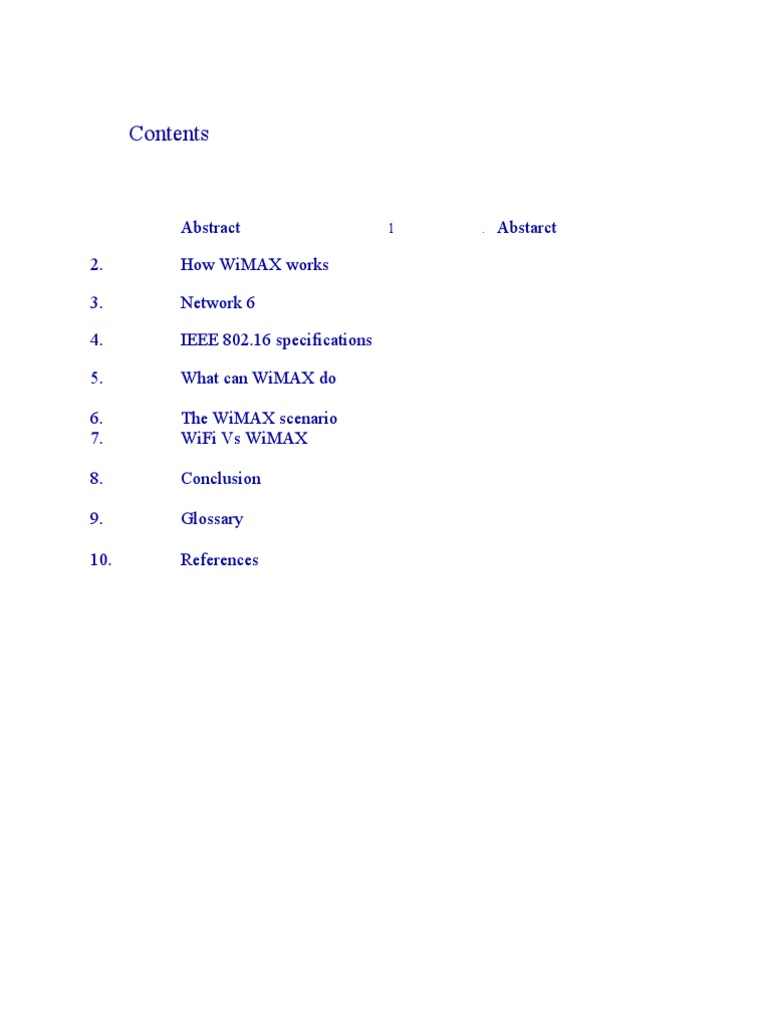 Contents

Abstract 1 . Abstarct

2. How WiMAX works

3. Network 6

4. IEEE 802.16 specifications

5. What can WiMAX do

6. The WiMAX scenario
7. WiFi Vs WiMAX

8. Conclusion

9. Glossary

10. References